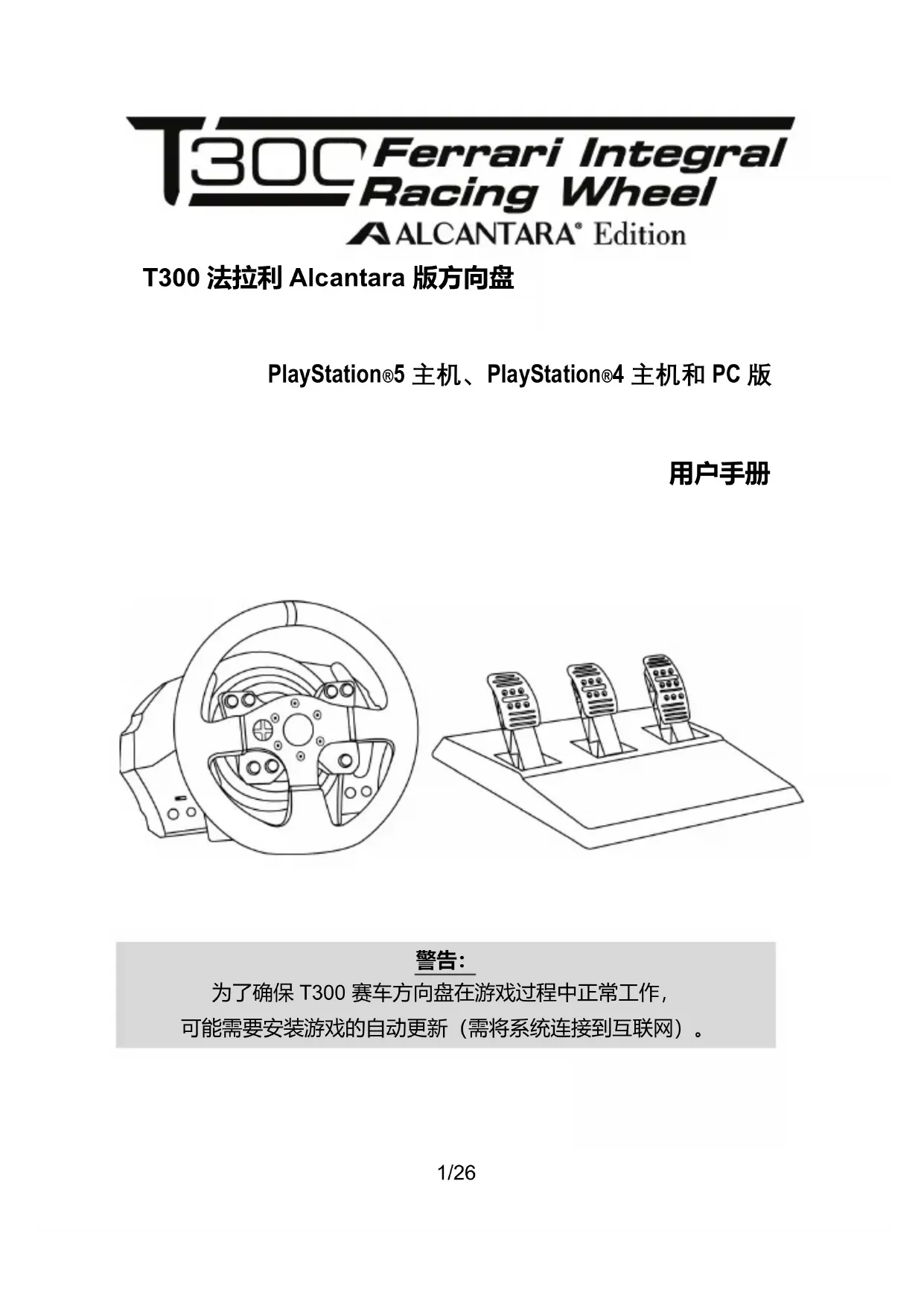 T300 Ferrari Integral Racing Wheel
ALCANTARA® Edition

T300 法拉利 Alcantara 版方向盘

PlayStation®5 主机、PlayStation®4 主机和 PC 版

用户手册

警告：
为了确保 T300 赛车方向盘在游戏过程中正常工作，
可能需要安装游戏的自动更新（需将系统连接到互联网）。

1/26